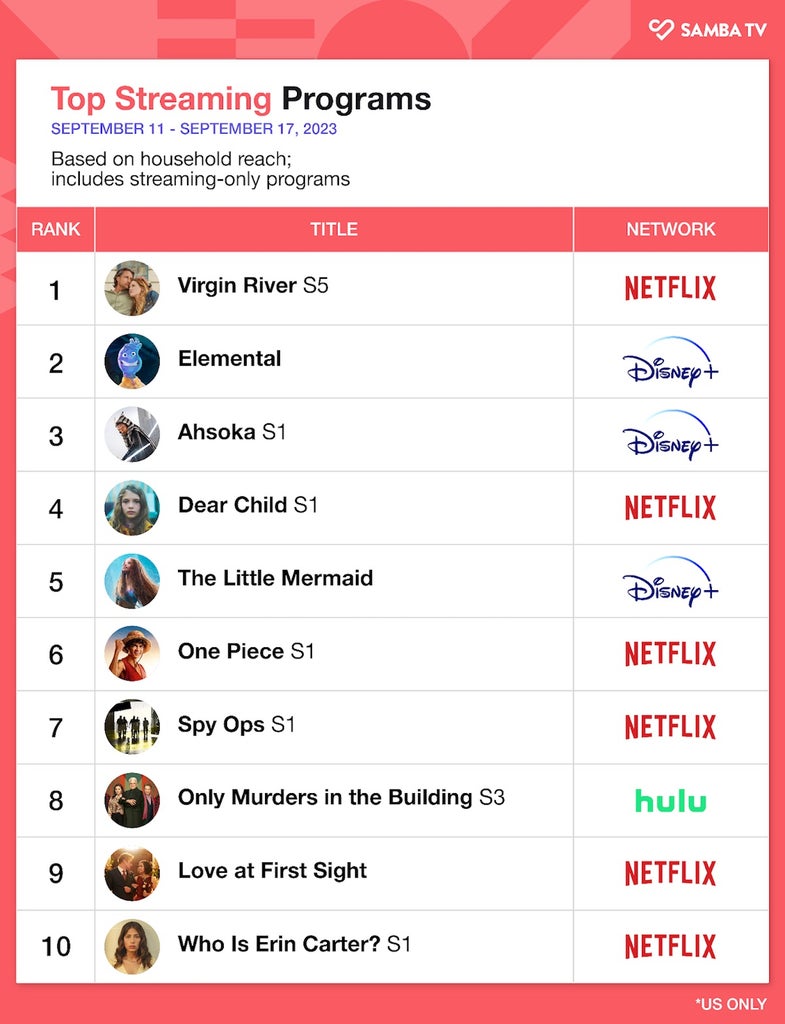 SAMBA TV

Top Streaming Programs
SEPTEMBER 11 - SEPTEMBER 17, 2023

Based on household reach;
includes streaming-only programs

| RANK | TITLE | NETWORK |
|---|---|---|
| 1 | Virgin River S5 | NETFLIX |
| 2 | Elemental | Disney+ |
| 3 | Ahsoka S1 | Disney+ |
| 4 | Dear Child S1 | NETFLIX |
| 5 | The Little Mermaid | Disney+ |
| 6 | One Piece S1 | NETFLIX |
| 7 | Spy Ops S1 | NETFLIX |
| 8 | Only Murders in the Building S3 | hulu |
| 9 | Love at First Sight | NETFLIX |
| 10 | Who Is Erin Carter? S1 | NETFLIX |

*US ONLY